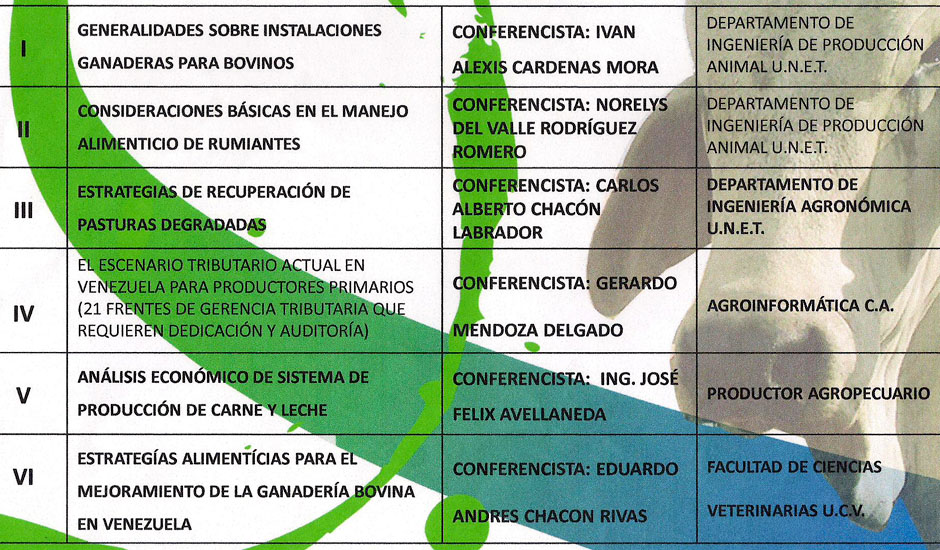 | I | GENERALIDADES SOBRE INSTALACIONES GANADERAS PARA BOVINOS | CONFERENCISTA: IVAN ALEXIS CARDENAS MORA | DEPARTAMENTO DE INGENIERÍA DE PRODUCCIÓN ANIMAL U.N.E.T. |
|---|---|---|---|
| II | CONSIDERACIONES BÁSICAS EN EL MANEJO ALIMENTICIO DE RUMIANTES | CONFERENCISTA: NORELYS DEL VALLE RODRÍGUEZ ROMERO | DEPARTAMENTO DE INGENIERÍA DE PRODUCCIÓN ANIMAL U.N.E.T. |
| III | ESTRATEGIAS DE RECUPERACIÓN DE PASTURAS DEGRADADAS | CONFERENCISTA: CARLOS ALBERTO CHACÓN LABRADOR | DEPARTAMENTO DE INGENIERÍA AGRONÓMICA U.N.E.T. |
| IV | EL ESCENARIO TRIBUTARIO ACTUAL EN VENEZUELA PARA PRODUCTORES PRIMARIOS (21 FRENTES DE GERENCIA TRIBUTARIA QUE REQUIEREN DEDICACIÓN Y AUDITORÍA) | CONFERENCISTA: GERARDO MENDOZA DELGADO | AGROINFORMÁTICA C.A. |
| V | ANÁLISIS ECONÓMICO DE SISTEMA DE PRODUCCIÓN DE CARNE Y LECHE | CONFERENCISTA: ING. JOSÉ FELIX AVELLANEDA | PRODUCTOR AGROPECUARIO |
| VI | ESTRATEGÍAS ALIMENTÍCIAS PARA EL MEJORAMIENTO DE LA GANADERÍA BOVINA EN VENEZUELA | CONFERENCISTA: EDUARDO ANDRES CHACON RIVAS | FACULTAD DE CIENCIAS VETERINARIAS U.C.V. |